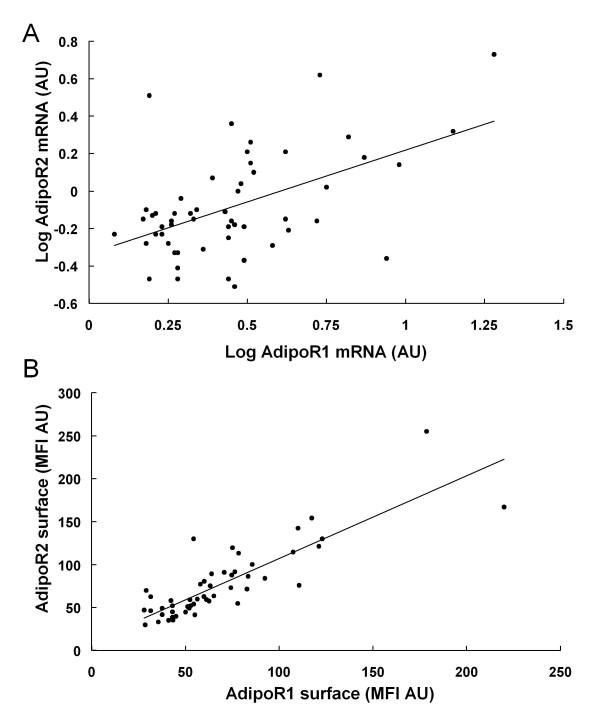 A

Log AdipoR2 mRNA (AU)

0.8
0.6
0.4
0.2
0
-0.2
-0.4
-0.6

0
0.25
0.5
0.75
1
1.25
1.5

Log AdipoR1 mRNA (AU)

B

AdipoR2 surface (MFI AU)

300
250
200
150
100
50
0

0
50
100
150
200
250

AdipoR1 surface (MFI AU)